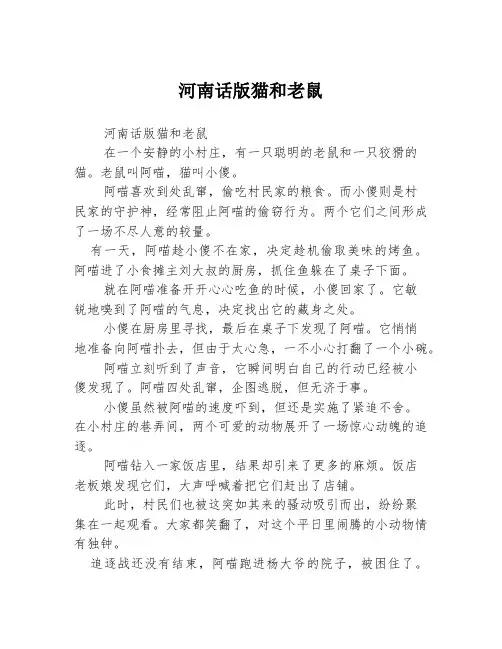 河南话版猫和老鼠

河南话版猫和老鼠

在一个安静的小村庄，有一只聪明的老鼠和一只狡猾的猫。老鼠叫阿喵，猫叫小傻。

阿喵喜欢到处乱窜，偷吃村民家的粮食。而小傻则是村民家的守护神，经常阻止阿喵的偷窃行为。两个它们之间形成了一场不尽人意的较量。

有一天，阿喵趁小傻不在家，决定趁机偷取美味的烤鱼。阿喵进了小食摊主刘大叔的厨房，抓住鱼躲在了桌子下面。

就在阿喵准备开开心心吃鱼的时候，小傻回家了。它敏锐地嗅到了阿喵的气息，决定找出它的藏身之处。

小傻在厨房里寻找，最后在桌子下发现了阿喵。它悄悄地准备向阿喵扑去，但由于太心急，一不小心打翻了一个小碗。

阿喵立刻听到了声音，它瞬间明白自己的行动已经被小傻发现了。阿喵四处乱窜，企图逃脱，但无济于事。

小傻虽然被阿喵的速度吓到，但还是实施了紧追不舍。在小村庄的巷弄间，两个可爱的动物展开了一场惊心动魄的追逐。

阿喵钻入一家饭店里，结果却引来了更多的麻烦。饭店老板娘发现它们，大声呼喊着把它们赶出了店铺。

此时，村民们也被这突如其来的骚动吸引而出，纷纷聚集在一起观看。大家都笑翻了，对这个平日里闹腾的小动物情有独钟。

追逐战还没有结束，阿喵跑进杨大爷的院子，被困住了。